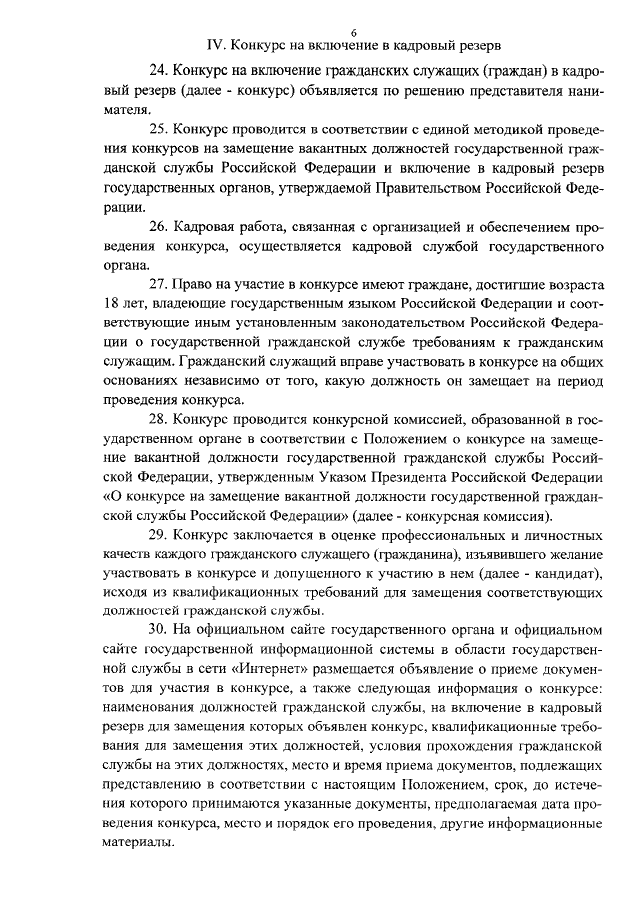 6

IV. Конкурс на включение в кадровый резерв

24. Конкурс на включение гражданских служащих (граждан) в кадровый резерв (далее - конкурс) объявляется по решению представителя нанимателя.

25. Конкурс проводится в соответствии с единой методикой проведения конкурсов на замещение вакантных должностей государственной гражданской службы Российской Федерации и включение в кадровый резерв государственных органов, утверждаемой Правительством Российской Федерации.

26. Кадровая работа, связанная с организацией и обеспечением проведения конкурса, осуществляется кадровой службой государственного органа.

27. Право на участие в конкурсе имеют граждане, достигшие возраста 18 лет, владеющие государственным языком Российской Федерации и соответствующие иным установленным законодательством Российской Федерации о государственной гражданской службе требованиям к гражданским служащим. Гражданский служащий вправе участвовать в конкурсе на общих основаниях независимо от того, какую должность он замещает на период проведения конкурса.

28. Конкурс проводится конкурсной комиссией, образованной в государственном органе в соответствии с Положением о конкурсе на замещение вакантной должности государственной гражданской службы Российской Федерации, утвержденным Указом Президента Российской Федерации «О конкурсе на замещение вакантной должности государственной гражданской службы Российской Федерации» (далее - конкурсная комиссия).

29. Конкурс заключается в оценке профессиональных и личностных качеств каждого гражданского служащего (гражданина), изъявившего желание участвовать в конкурсе и допущенного к участию в нем (далее - кандидат), исходя из квалификационных требований для замещения соответствующих должностей гражданской службы.

30. На официальном сайте государственного органа и официальном сайте государственной информационной системы в области государственной службы в сети «Интернет» размещается объявление о приеме документов для участия в конкурсе, а также следующая информация о конкурсе: наименования должностей гражданской службы, на включение в кадровый резерв для замещения которых объявлен конкурс, квалификационные требования для замещения этих должностей, условия прохождения гражданской службы на этих должностях, место и время приема документов, подлежащих представлению в соответствии с настоящим Положением, срок, до истечения которого принимаются указанные документы, предполагаемая дата проведения конкурса, место и порядок его проведения, другие информационные материалы.